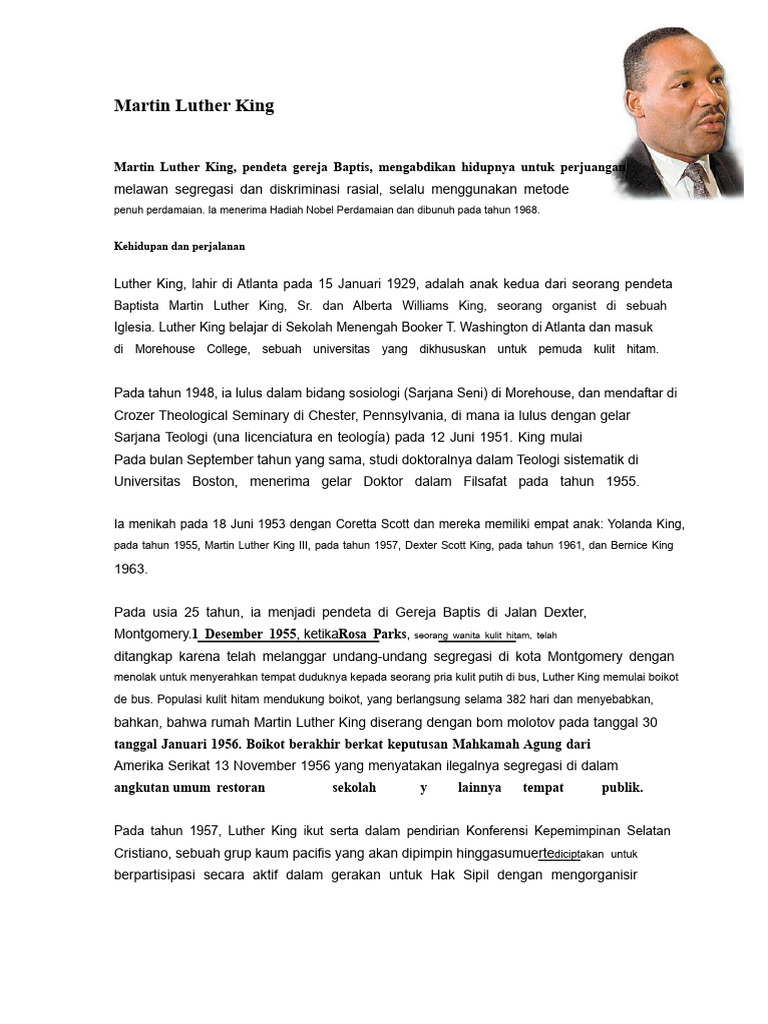 Martin Luther King

Martin Luther King, pendeta gereja Baptis, mengabdikan hidupnya untuk perjuangan melawan segregasi dan diskriminasi rasial, selalu menggunakan metode penuh perdamaian. Ia menerima Hadiah Nobel Perdamaian dan dibunuh pada tahun 1968.

Kehidupan dan perjalanan

Luther King, lahir di Atlanta pada 15 Januari 1929, adalah anak kedua dari seorang pendeta Baptista Martin Luther King, Sr. dan Alberta Williams King, seorang organist di sebuah Iglesia. Luther King belajar di Sekolah Menengah Booker T. Washington di Atlanta dan masuk di Morehouse College, sebuah universitas yang dikhususkan untuk pemuda kulit hitam.

Pada tahun 1948, ia lulus dalam bidang sosiologi (Sarjana Seni) di Morehouse, dan mendaftar di Crozer Theological Seminary di Chester, Pennsylvania, di mana ia lulus dengan gelar Sarjana Teologi (una licenciatura en teología) pada 12 Juni 1951. King mulai Pada bulan September tahun yang sama, studi doktoralnya dalam Teologi sistematik di Universitas Boston, menerima gelar Doktor dalam Filsafat pada tahun 1955.

Ia menikah pada 18 Juni 1953 dengan Coretta Scott dan mereka memiliki empat anak: Yolanda King, pada tahun 1955, Martin Luther King III, pada tahun 1957, Dexter Scott King, pada tahun 1961, dan Bernice King 1963.

Pada usia 25 tahun, ia menjadi pendeta di Gereja Baptis di Jalan Dexter, Montgomery.1 Desember 1955, ketikaRosa Parks, seorang wanita kulit hitam, telah ditangkap karena telah melanggar undang-undang segregasi di kota Montgomery dengan menolak untuk menyerahkan tempat duduknya kepada seorang pria kulit putih di bus, Luther King memulai boikot de bus. Populasi kulit hitam mendukung boikot, yang berlangsung selama 382 hari dan menyebabkan, bahkan, bahwa rumah Martin Luther King diserang dengan bom molotov pada tanggal 30 tanggal Januari 1956. Boikot berakhir berkat keputusan Mahkamah Agung dari Amerika Serikat 13 November 1956 yang menyatakan ilegalnya segregasi di dalam angkutan umum restoran sekolah y lainnya tempat publik.

Pada tahun 1957, Luther King ikut serta dalam pendirian Konferensi Kepemimpinan Selatan Cristiano, sebuah grup kaum pacifis yang akan dipimpin hinggasumuertediciptakan untuk berpartisipasi secara aktif dalam gerakan untuk Hak Sipil dengan mengorganisir